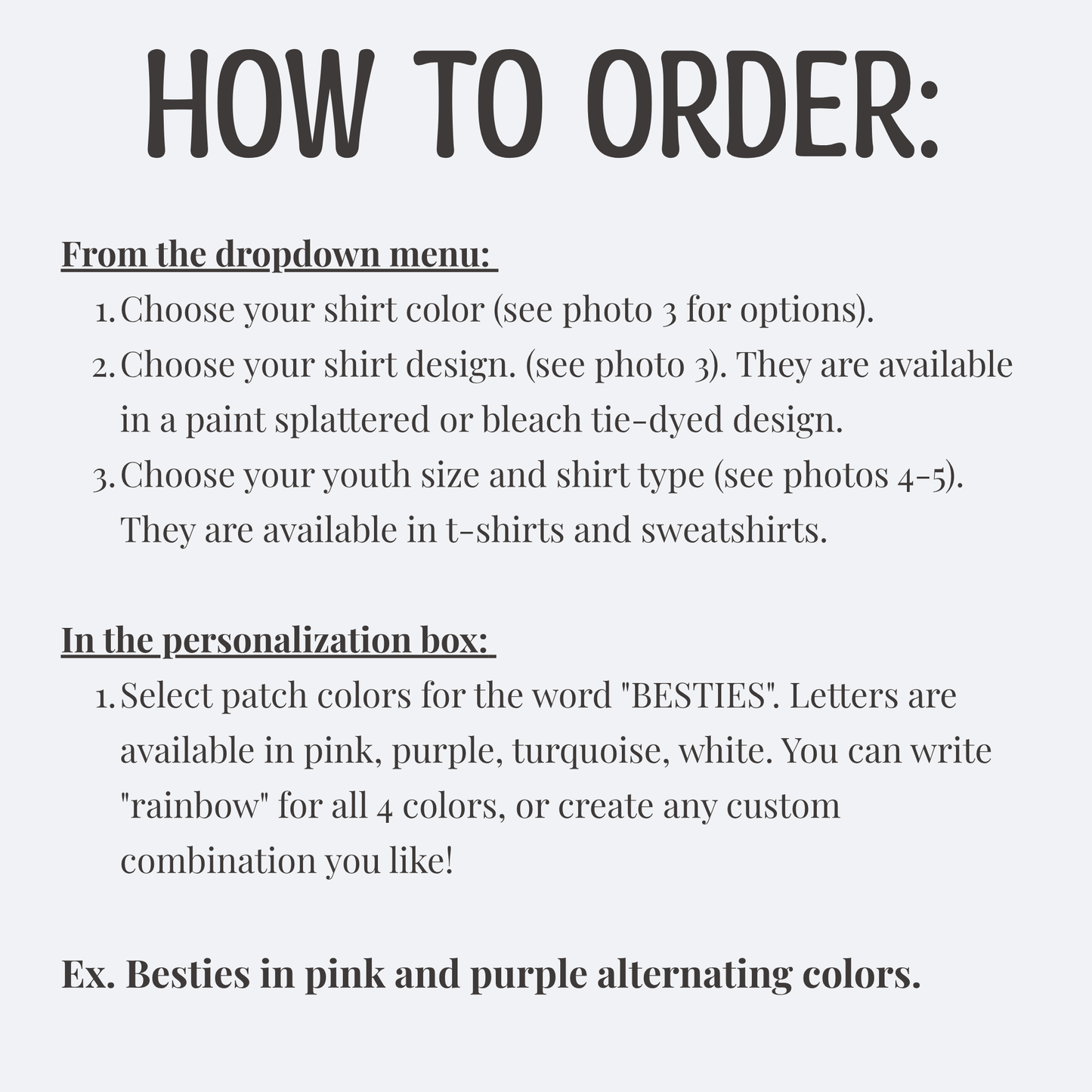 HOW TO ORDER:

From the dropdown menu:

1. Choose your shirt color (see photo 3 for options).
2. Choose your shirt design. (see photo 3). They are available in a paint splattered or bleach tie-dyed design.
3. Choose your youth size and shirt type (see photos 4-5). They are available in t-shirts and sweatshirts.

In the personalization box:

1. Select patch colors for the word "BESTIES". Letters are available in pink, purple, turquoise, white. You can write "rainbow" for all 4 colors, or create any custom combination you like!

Ex. Besties in pink and purple alternating colors.